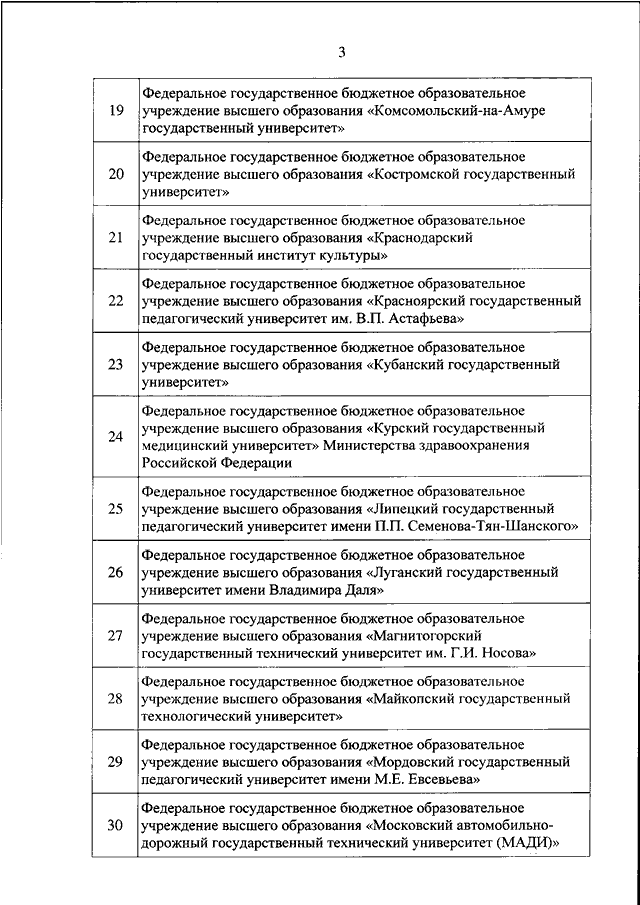 3

| | |
|---|---|
| 19 | Федеральное государственное бюджетное образовательное учреждение высшего образования «Комсомольский-на-Амуре государственный университет» |
| 20 | Федеральное государственное бюджетное образовательное учреждение высшего образования «Костромской государственный университет» |
| 21 | Федеральное государственное бюджетное образовательное учреждение высшего образования «Краснодарский государственный институт культуры» |
| 22 | Федеральное государственное бюджетное образовательное учреждение высшего образования «Красноярский государственный педагогический университет им. В.П. Астафьева» |
| 23 | Федеральное государственное бюджетное образовательное учреждение высшего образования «Кубанский государственный университет» |
| 24 | Федеральное государственное бюджетное образовательное учреждение высшего образования «Курский государственный медицинский университет» Министерства здравоохранения Российской Федерации |
| 25 | Федеральное государственное бюджетное образовательное учреждение высшего образования «Липецкий государственный педагогический университет имени П.П. Семенова-Тян-Шанского» |
| 26 | Федеральное государственное бюджетное образовательное учреждение высшего образования «Луганский государственный университет имени Владимира Даля» |
| 27 | Федеральное государственное бюджетное образовательное учреждение высшего образования «Магнитогорский государственный технический университет им. Г.И. Носова» |
| 28 | Федеральное государственное бюджетное образовательное учреждение высшего образования «Майкопский государственный технологический университет» |
| 29 | Федеральное государственное бюджетное образовательное учреждение высшего образования «Мордовский государственный педагогический университет имени М.Е. Евсевьева» |
| 30 | Федеральное государственное бюджетное образовательное учреждение высшего образования «Московский автомобильно-дорожный государственный технический университет (МАДИ)» |